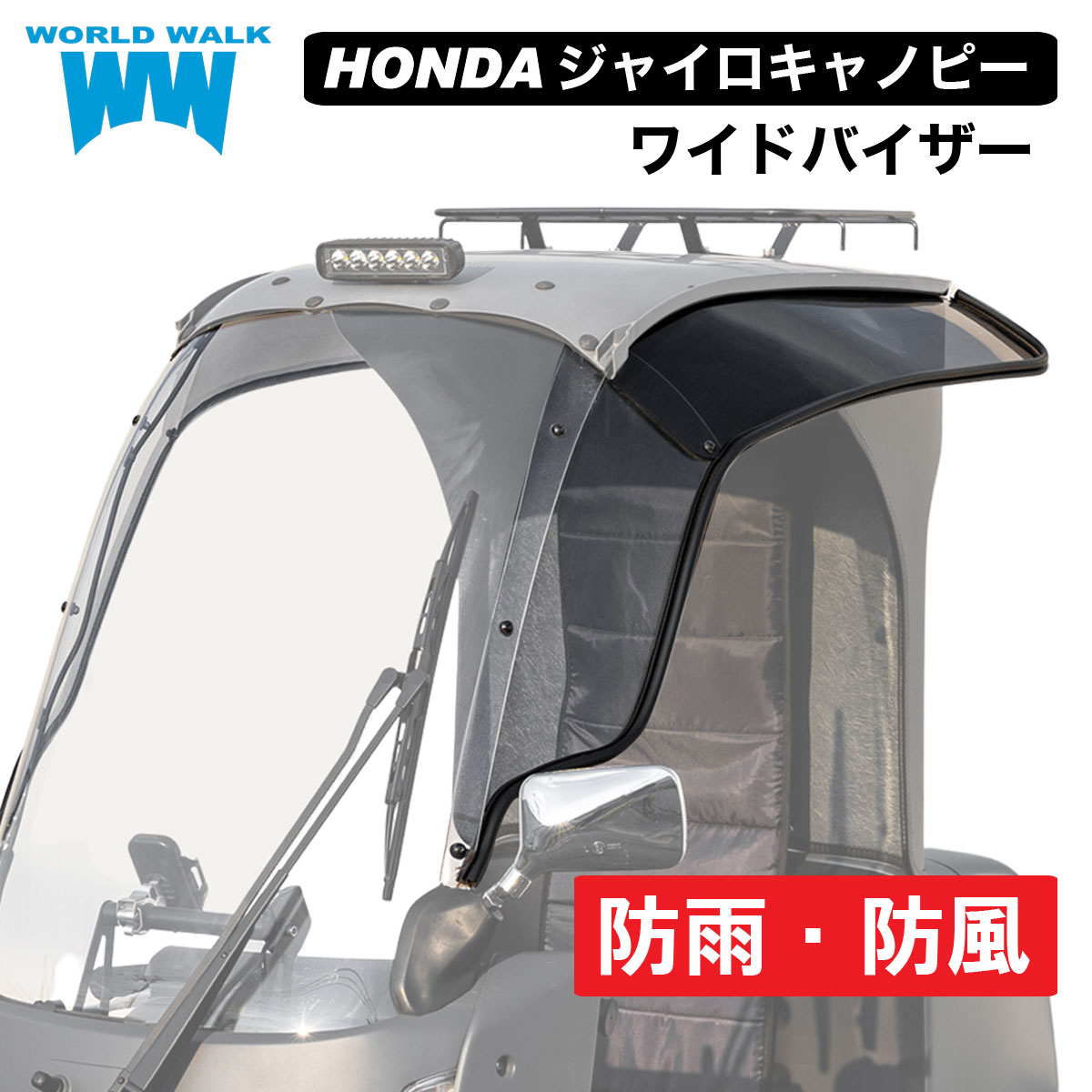 WORLD WALK
WW

HONDA ジャイロキャノピー
ワイドバイザー

防雨・防風